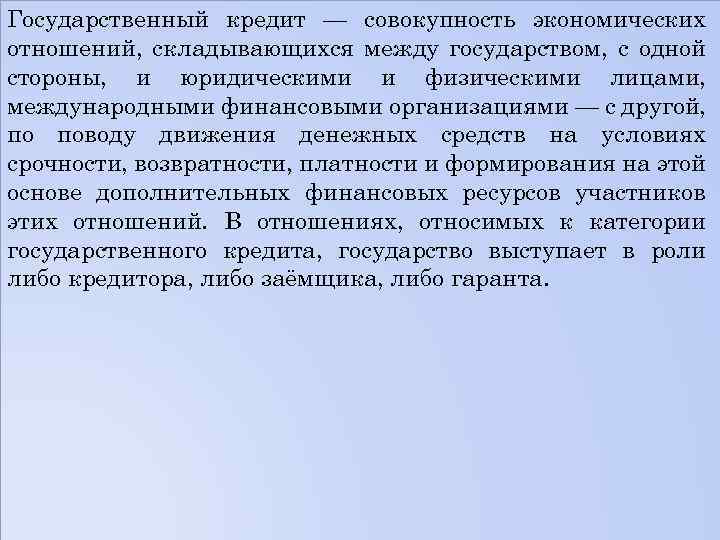 Государственный кредит — совокупность экономических отношений, складывающихся между государством, с одной стороны, и юридическими и физическими лицами, международными финансовыми организациями — с другой, по поводу движения денежных средств на условиях срочности, возвратности, платности и формирования на этой основе дополнительных финансовых ресурсов участников этих отношений. В отношениях, относимых к категории государственного кредита, государство выступает в роли либо кредитора, либо заёмщика, либо гаранта.